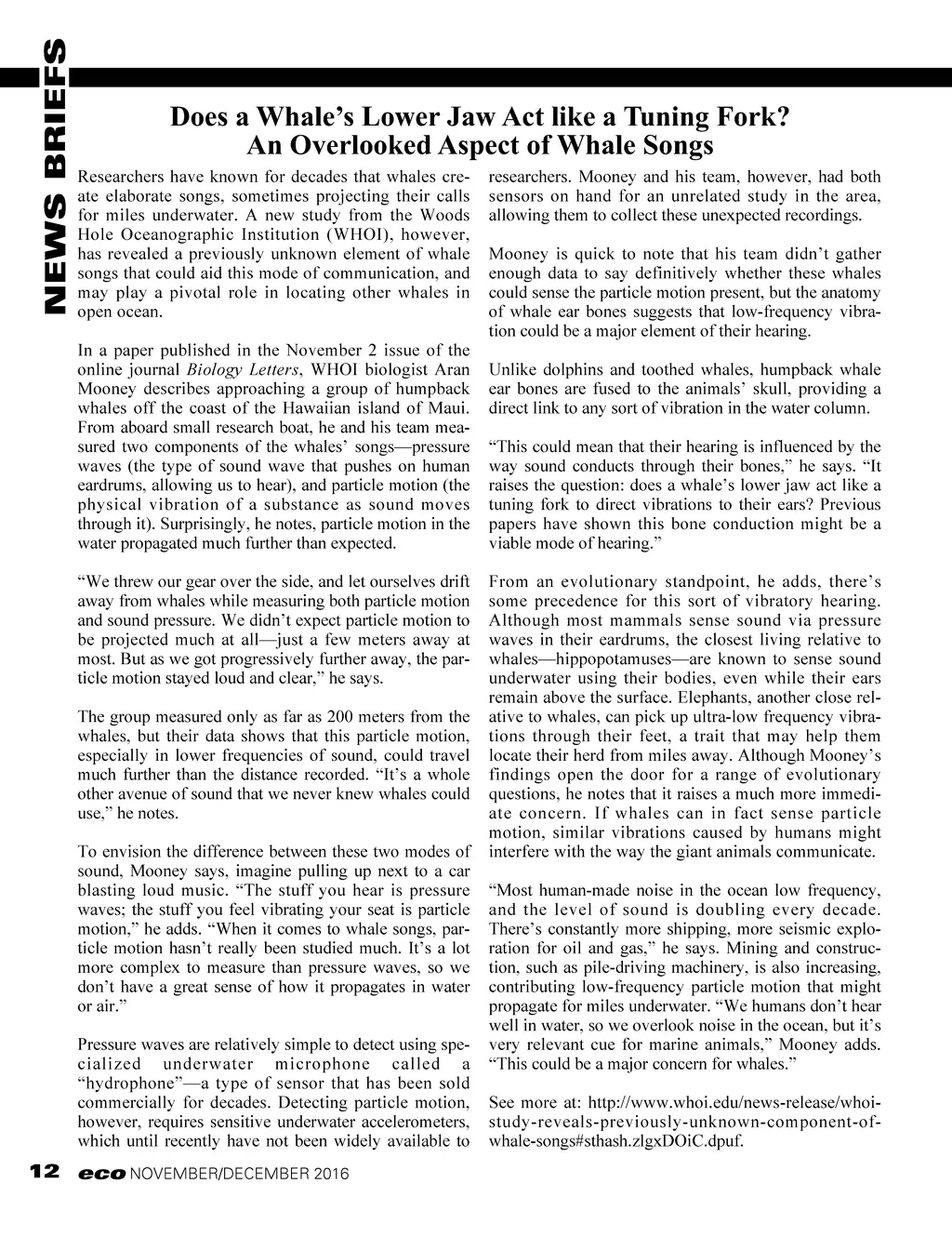 NEWS BRIEFS

Does a Whale's Lower Jaw Act like a Tuning Fork? An Overlooked Aspect of Whale Songs

Researchers have known for decades that whales create elaborate songs, sometimes projecting their calls for miles underwater. A new study from the Woods Hole Oceanographic Institution (WHOI), however, has revealed a previously unknown element of whale songs that could aid this mode of communication, and may play a pivotal role in locating other whales in open ocean.

In a paper published in the November 2 issue of the online journal Biology Letters, WHOI biologist Aran Mooney describes approaching a group of humpback whales off the coast of the Hawaiian island of Maui. From aboard small research boat, he and his team measured two components of the whales' songs—pressure waves (the type of sound wave that pushes on human eardrums, allowing us to hear), and particle motion (the physical vibration of a substance as sound moves through it). Surprisingly, he notes, particle motion in the water propagated much further than expected.

"We threw our gear over the side, and let ourselves drift away from whales while measuring both particle motion and sound pressure. We didn't expect particle motion to be projected much at all—just a few meters away at most. But as we got progressively further away, the particle motion stayed loud and clear," he says.

The group measured only as far as 200 meters from the whales, but their data shows that this particle motion, especially in lower frequencies of sound, could travel much further than the distance recorded. "It's a whole other avenue of sound that we never knew whales could use," he notes.

To envision the difference between these two modes of sound, Mooney says, imagine pulling up next to a car blasting loud music. "The stuff you hear is pressure waves; the stuff you feel vibrating your seat is particle motion," he adds. "When it comes to whale songs, particle motion hasn't really been studied much. It's a lot more complex to measure than pressure waves, so we don't have a great sense of how it propagates in water or air."

Pressure waves are relatively simple to detect using specialized underwater microphone called a "hydrophone"—a type of sensor that has been sold commercially for decades. Detecting particle motion, however, requires sensitive underwater accelerometers, which until recently have not been widely available to researchers. Mooney and his team, however, had both sensors on hand for an unrelated study in the area, allowing them to collect these unexpected recordings.

Mooney is quick to note that his team didn't gather enough data to say definitively whether these whales could sense the particle motion present, but the anatomy of whale ear bones suggests that low-frequency vibration could be a major element of their hearing.

Unlike dolphins and toothed whales, humpback whale ear bones are fused to the animals' skull, providing a direct link to any sort of vibration in the water column.

"This could mean that their hearing is influenced by the way sound conducts through their bones," he says. "It raises the question: does a whale's lower jaw act like a tuning fork to direct vibrations to their ears? Previous papers have shown this bone conduction might be a viable mode of hearing."

From an evolutionary standpoint, he adds, there's some precedence for this sort of vibratory hearing. Although most mammals sense sound via pressure waves in their eardrums, the closest living relative to whales—hippopotamuses—are known to sense sound underwater using their bodies, even while their ears remain above the surface. Elephants, another close relative to whales, can pick up ultra-low frequency vibrations through their feet, a trait that may help them locate their herd from miles away. Although Mooney's findings open the door for a range of evolutionary questions, he notes that it raises a much more immediate concern. If whales can in fact sense particle motion, similar vibrations caused by humans might interfere with the way the giant animals communicate.

"Most human-made noise in the ocean low frequency, and the level of sound is doubling every decade. There's constantly more shipping, more seismic exploration for oil and gas," he says. Mining and construction, such as pile-driving machinery, is also increasing, contributing low-frequency particle motion that might propagate for miles underwater. "We humans don't hear well in water, so we overlook noise in the ocean, but it's very relevant cue for marine animals," Mooney adds. "This could be a major concern for whales."

See more at: http://www.whoi.edu/news-release/whoi-study-reveals-previously-unknown-component-of-whale-songs#sthash.zlgxDOiC.dpuf.

12 eco NOVEMBER/DECEMBER 2016